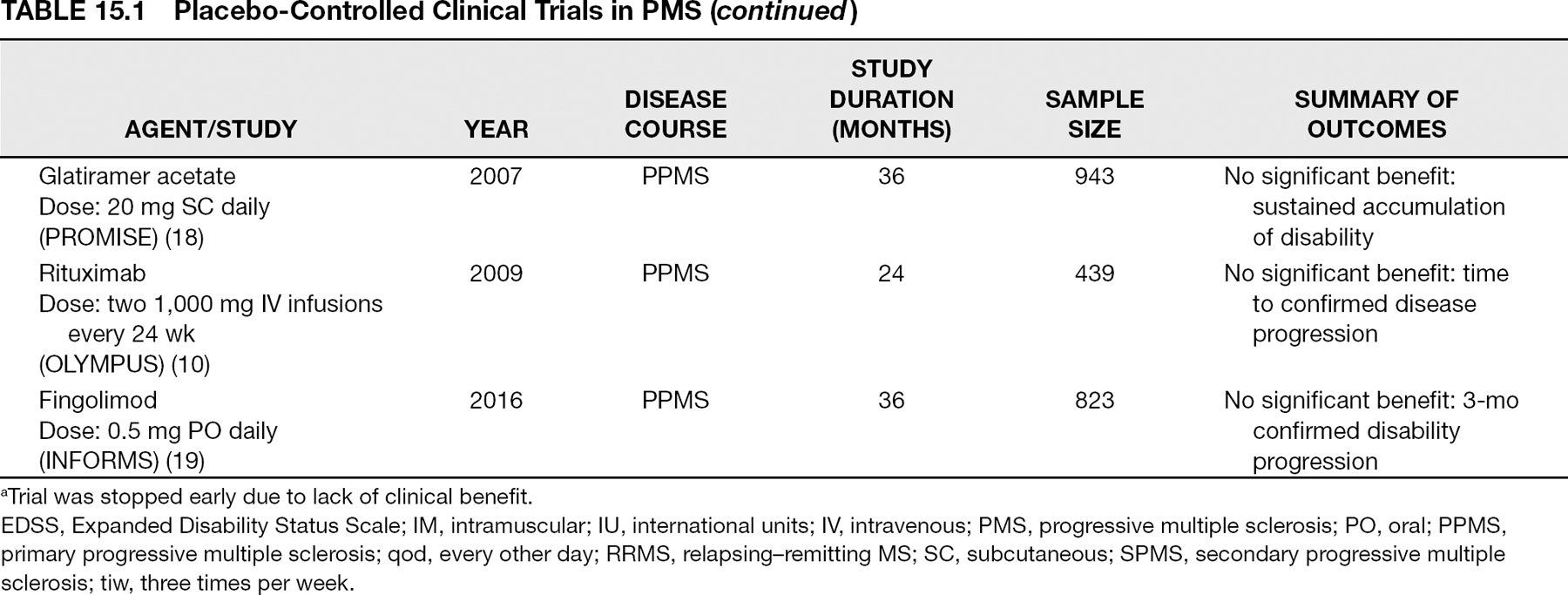 TABLE 15.1 Placebo-Controlled Clinical Trials in PMS (continued)

| AGENT/STUDY | YEAR | DISEASE COURSE | STUDY DURATION (MONTHS) | SAMPLE SIZE | SUMMARY OF OUTCOMES |
|---|---|---|---|---|---|
| Glatiramer acetate Dose: 20 mg SC daily (PROMISE) (18) | 2007 | PPMS | 36 | 943 | No significant benefit: sustained accumulation of disability |
| Rituximab Dose: two 1,000 mg IV infusions every 24 wk (OLYMPUS) (10) | 2009 | PPMS | 24 | 439 | No significant benefit: time to confirmed disease progression |
| Fingolimod Dose: 0.5 mg PO daily (INFORMS) (19) | 2016 | PPMS | 36 | 823 | No significant benefit: 3-mo confirmed disability progression |

$^a$Trial was stopped early due to lack of clinical benefit.

EDSS, Expanded Disability Status Scale; IM, intramuscular; IU, international units; IV, intravenous; PMS, progressive multiple sclerosis; PO, oral; PPMS, primary progressive multiple sclerosis; qod, every other day; RRMS, relapsing–remitting MS; SC, subcutaneous; SPMS, secondary progressive multiple sclerosis; tiw, three times per week.